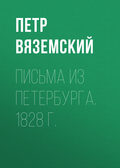 ПЕТР ВЯЗЕМСКИЙ

ПИСЬМА ИЗ ПЕТЕРБУРГА. 1828 Г.